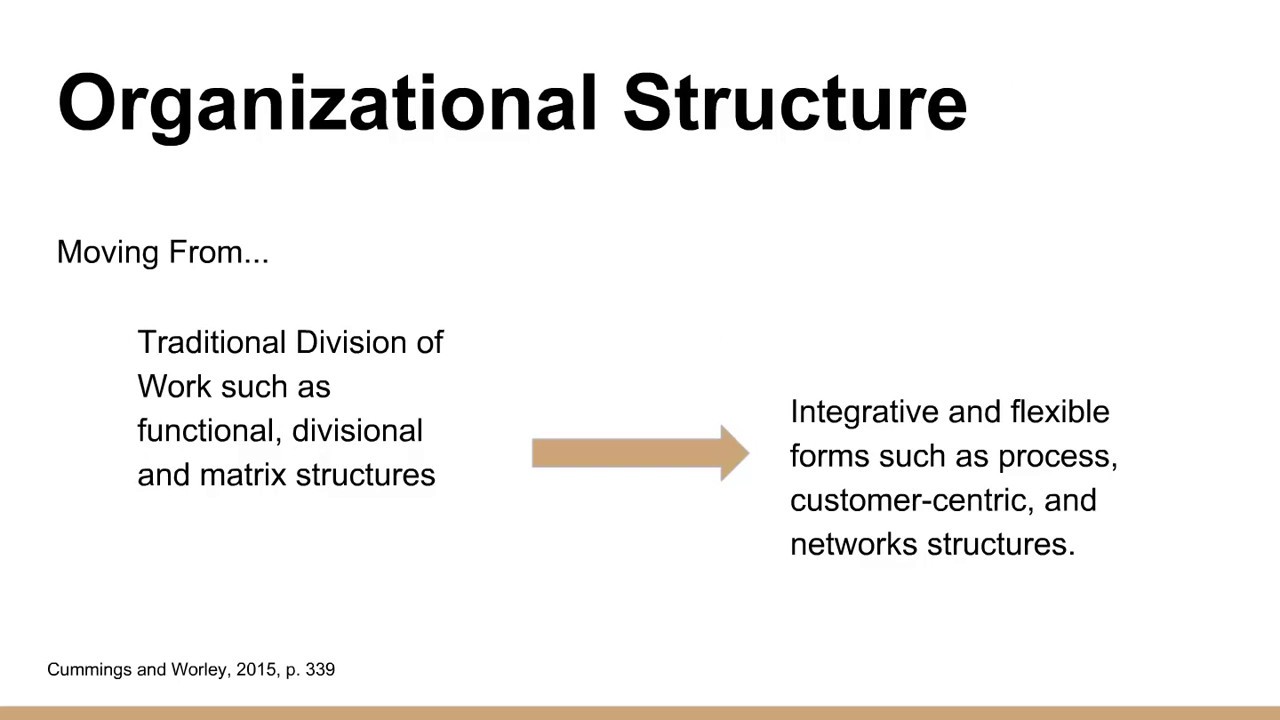 Organizational Structure

Moving From...

Traditional Division of Work such as functional, divisional and matrix structures

Integrative and flexible forms such as process, customer-centric, and networks structures.

Cummings and Worley, 2015, p. 339